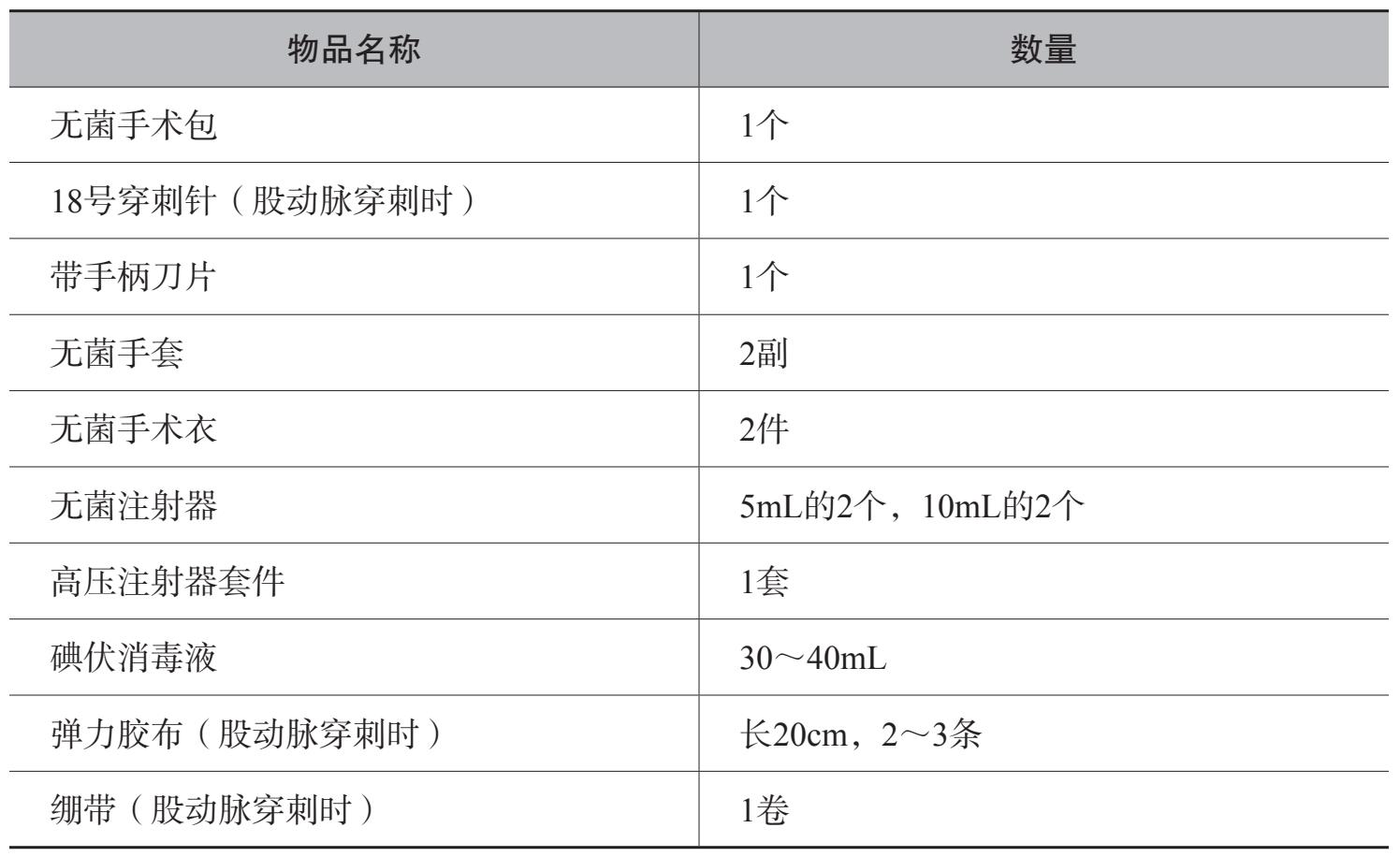 | 物品名称 | 数量 |
|---|---|
| 无菌手术包 | 1个 |
| 18号穿刺针（股动脉穿刺时） | 1个 |
| 带手柄刀片 | 1个 |
| 无菌手套 | 2副 |
| 无菌手术衣 | 2件 |
| 无菌注射器 | 5mL的2个，10mL的2个 |
| 高压注射器套件 | 1套 |
| 碘伏消毒液 | 30～40mL |
| 弹力胶布（股动脉穿刺时） | 长20cm，2～3条 |
| 绷带（股动脉穿刺时） | 1卷 |